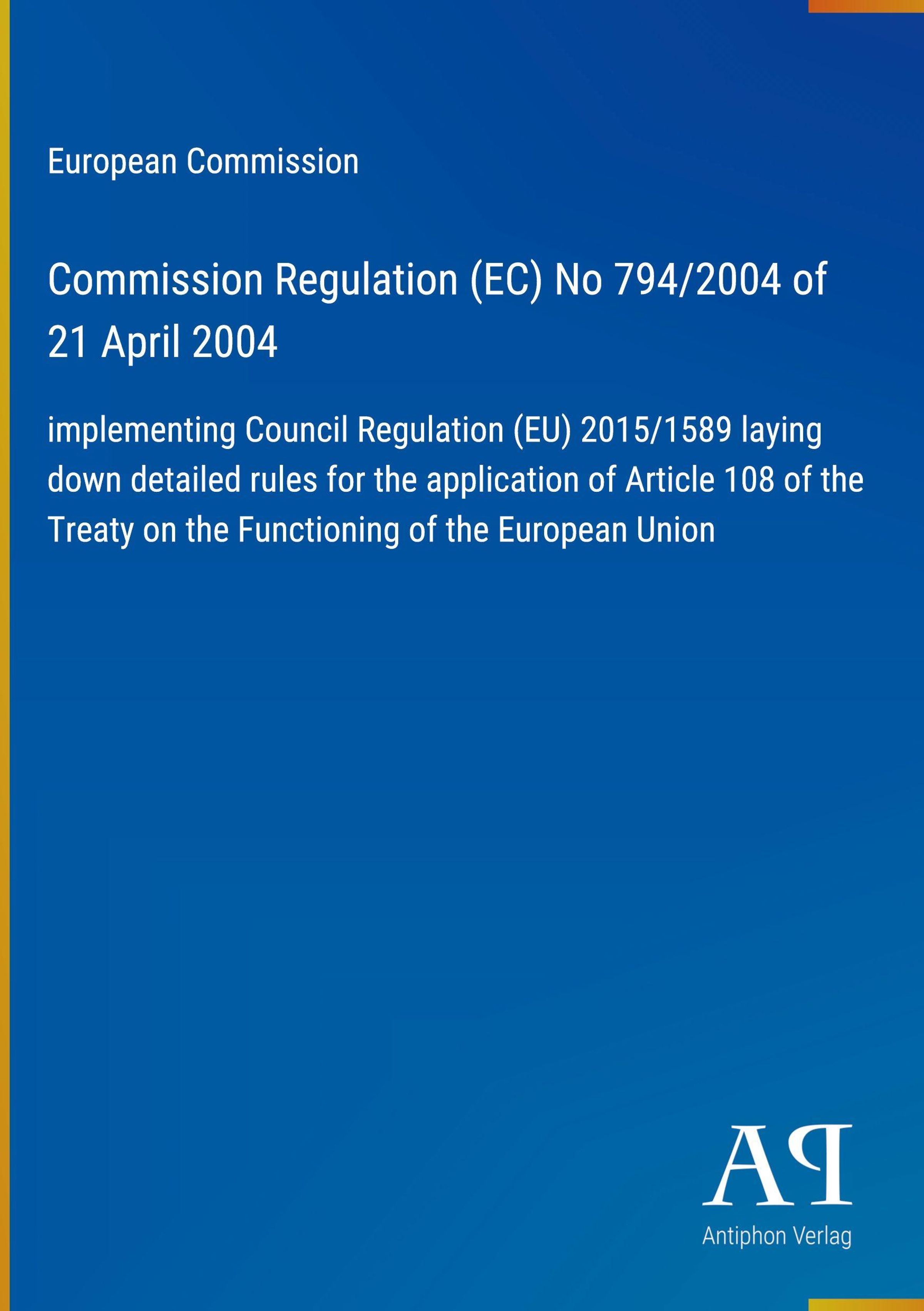 European Commission

Commission Regulation (EC) No 794/2004 of 21 April 2004

implementing Council Regulation (EU) 2015/1589 laying down detailed rules for the application of Article 108 of the Treaty on the Functioning of the European Union

AP

Antiphon Verlag